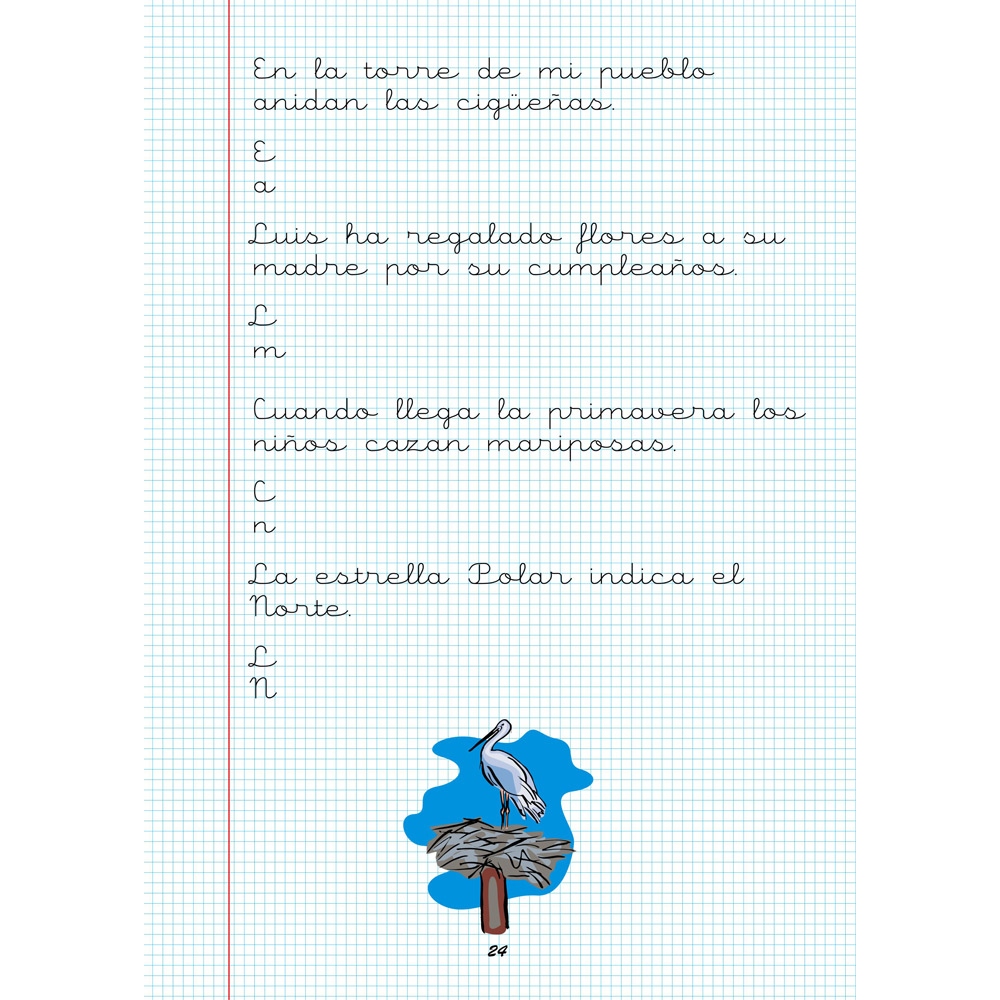 En la torre de mi pueblo anidan las cigüeñas.

E
a

Luis ha regalado flores a su madre por su cumpleaños.

L
m

Cuando llega la primavera los niños cazan mariposas.

C
n

La estrella Polar indica el Norte.

L
N

24